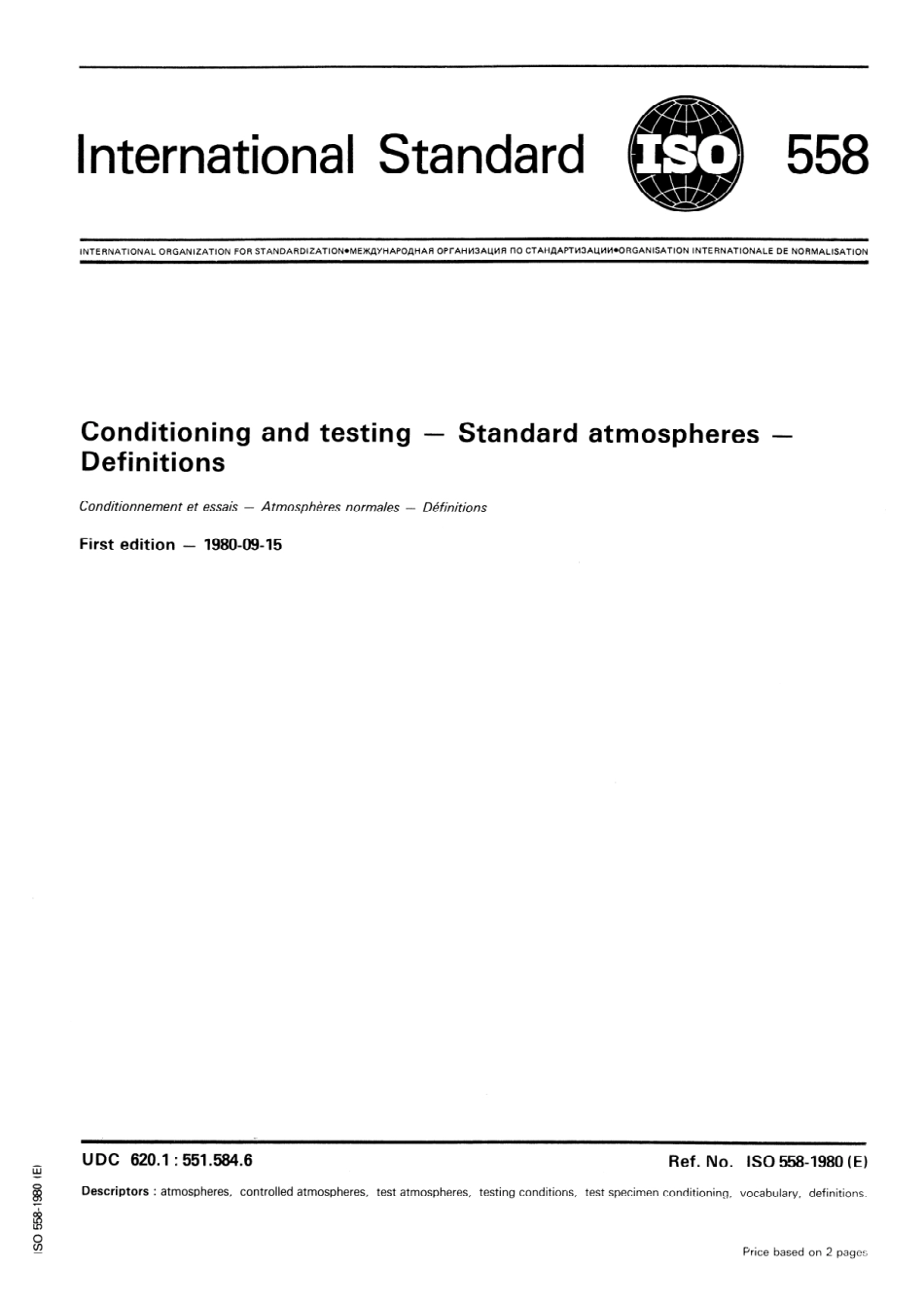 International Standard ISO 558

INTERNATIONAL ORGANIZATION FOR STANDARDIZATION•МЕЖДУНАРОДНАЯ ОРГАНИЗАЦИЯ ПО СТАНДАРТИЗАЦИИ•ORGANISATION INTERNATIONALE DE NORMALISATION

Conditioning and testing — Standard atmospheres — Definitions

Conditionnement et essais — Atmosphères normales — Définitions

First edition — 1980-09-15

UDC 620.1 : 551.584.6

Ref. No. ISO 558-1980 (E)

Descriptors : atmospheres, controlled atmospheres, test atmospheres, testing conditions, test specimen conditioning, vocabulary, definitions.

Price based on 2 pages

ISO 558-1980 (E)